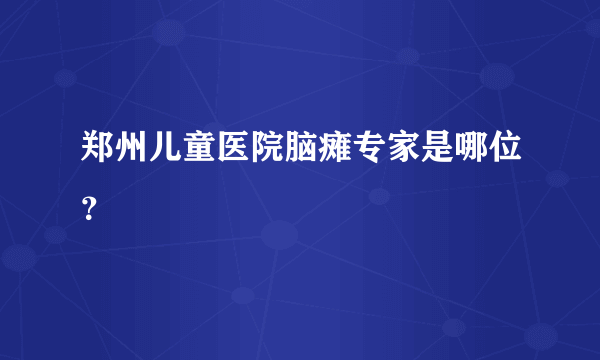 郑州儿童医院脑瘫专家是哪位？